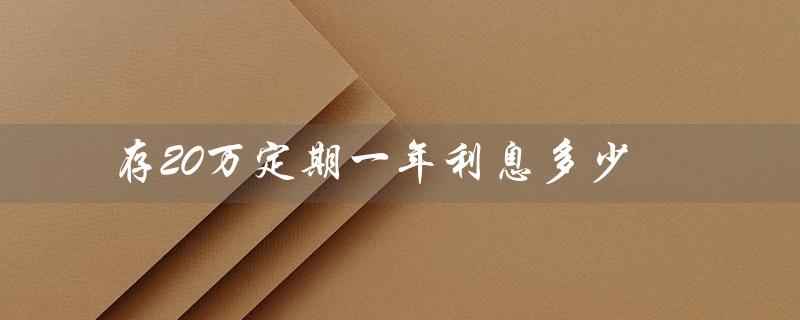 存20万定期一年利息多少